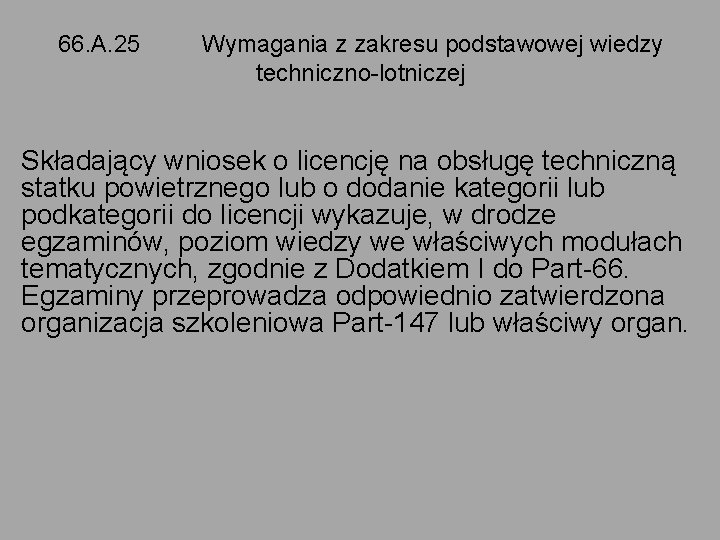 66.A.25 Wymagania z zakresu podstawowej wiedzy techniczno-lotniczej

Składający wniosek o licencję na obsługę techniczną statku powietrznego lub o dodanie kategorii lub podkategorii do licencji wykazuje, w drodze egzaminów, poziom wiedzy we właściwych modułach tematycznych, zgodnie z Dodatkiem I do Part-66. Egzaminy przeprowadza odpowiednio zatwierdzona organizacja szkoleniowa Part-147 lub właściwy organ.